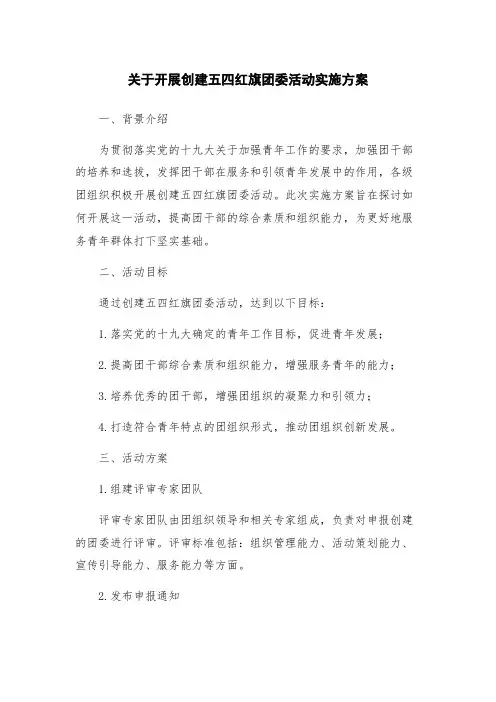 关于开展创建五四红旗团委活动实施方案

一、背景介绍

为贯彻落实党的十九大关于加强青年工作的要求，加强团干部的培养和选拔，发挥团干部在服务和引领青年发展中的作用，各级团组织积极开展创建五四红旗团委活动。此次实施方案旨在探讨如何开展这一活动，提高团干部的综合素质和组织能力，为更好地服务青年群体打下坚实基础。

二、活动目标

通过创建五四红旗团委活动，达到以下目标：

1. 落实党的十九大确定的青年工作目标，促进青年发展；

2. 提高团干部综合素质和组织能力，增强服务青年的能力；

3. 培养优秀的团干部，增强团组织的凝聚力和引领力；

4. 打造符合青年特点的团组织形式，推动团组织创新发展。

三、活动方案

1. 组建评审专家团队

评审专家团队由团组织领导和相关专家组成，负责对申报创建的团委进行评审。评审标准包括：组织管理能力、活动策划能力、宣传引导能力、服务能力等方面。

2. 发布申报通知